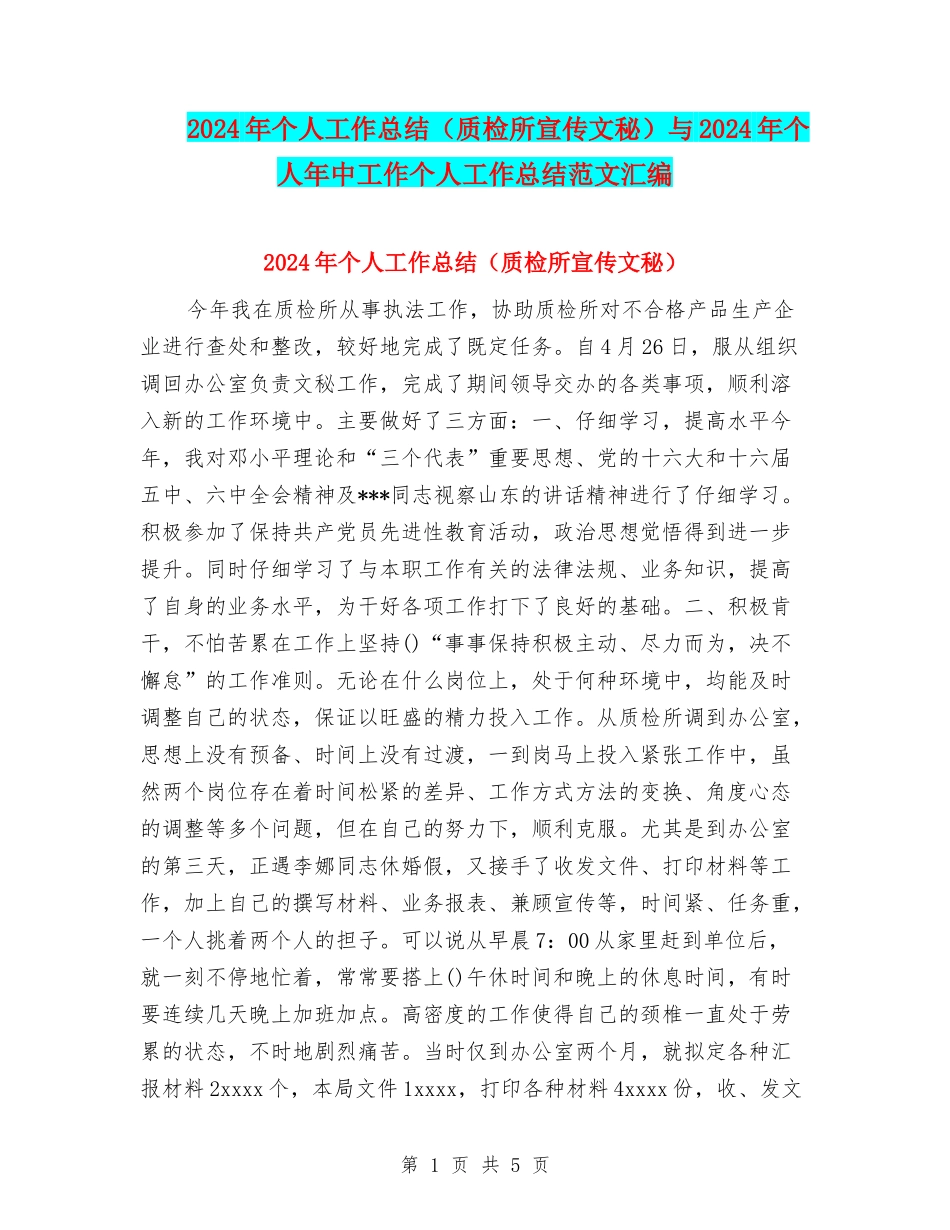 2024年个人工作总结（质检所宣传文秘）与2024年个人年中工作个人工作总结范文汇编

2024年个人工作总结（质检所宣传文秘）

今年我在质检所从事执法工作，协助质检所对不合格产品生产企业进行查处和整改，较好地完成了既定任务。自4月26日，服从组织调回办公室负责文秘工作，完成了期间领导交办的各类事项，顺利溶入新的工作环境中。主要做好了三方面：一、仔细学习，提高水平今年，我对邓小平理论和“三个代表”重要思想、党的十六大和十六届五中、六中全会精神及***同志视察山东的讲话精神进行了仔细学习。积极参加了保持共产党员先进性教育活动，政治思想觉悟得到进一步提升。同时仔细学习了与本职工作有关的法律法规、业务知识，提高了自身的业务水平，为干好各项工作打下了良好的基础。二、积极肯干，不怕苦累在工作上坚持()“事事保持积极主动、尽力而为，决不懈怠”的工作准则。无论在什么岗位上，处于何种环境中，均能及时调整自己的状态，保证以旺盛的精力投入工作。从质检所调到办公室，思想上没有预备、时间上没有过渡，一到岗马上投入紧张工作中，虽然两个岗位存在着时间松紧的差异、工作方式方法的变换、角度心态的调整等多个问题，但在自己的努力下，顺利克服。尤其是到办公室的第三天，正遇李娜同志休婚假，又接手了收发文件、打印材料等工作，加上自己的撰写材料、业务报表、兼顾宣传等，时间紧、任务重，一个人挑着两个人的担子。可以说从早晨7：00从家里赶到单位后，就一刻不停地忙着，常常要搭上()午休时间和晚上的休息时间，有时要连续几天晚上加班加点。高密度的工作使得自己的颈椎一直处于劳累的状态，不时地剧烈痛苦。当时仅到办公室两个月，就拟定各种汇报材料2xxxx个，本局文件1xxxx，打印各种材料4xxxx份，收、发文

第 1 页 共 5 页